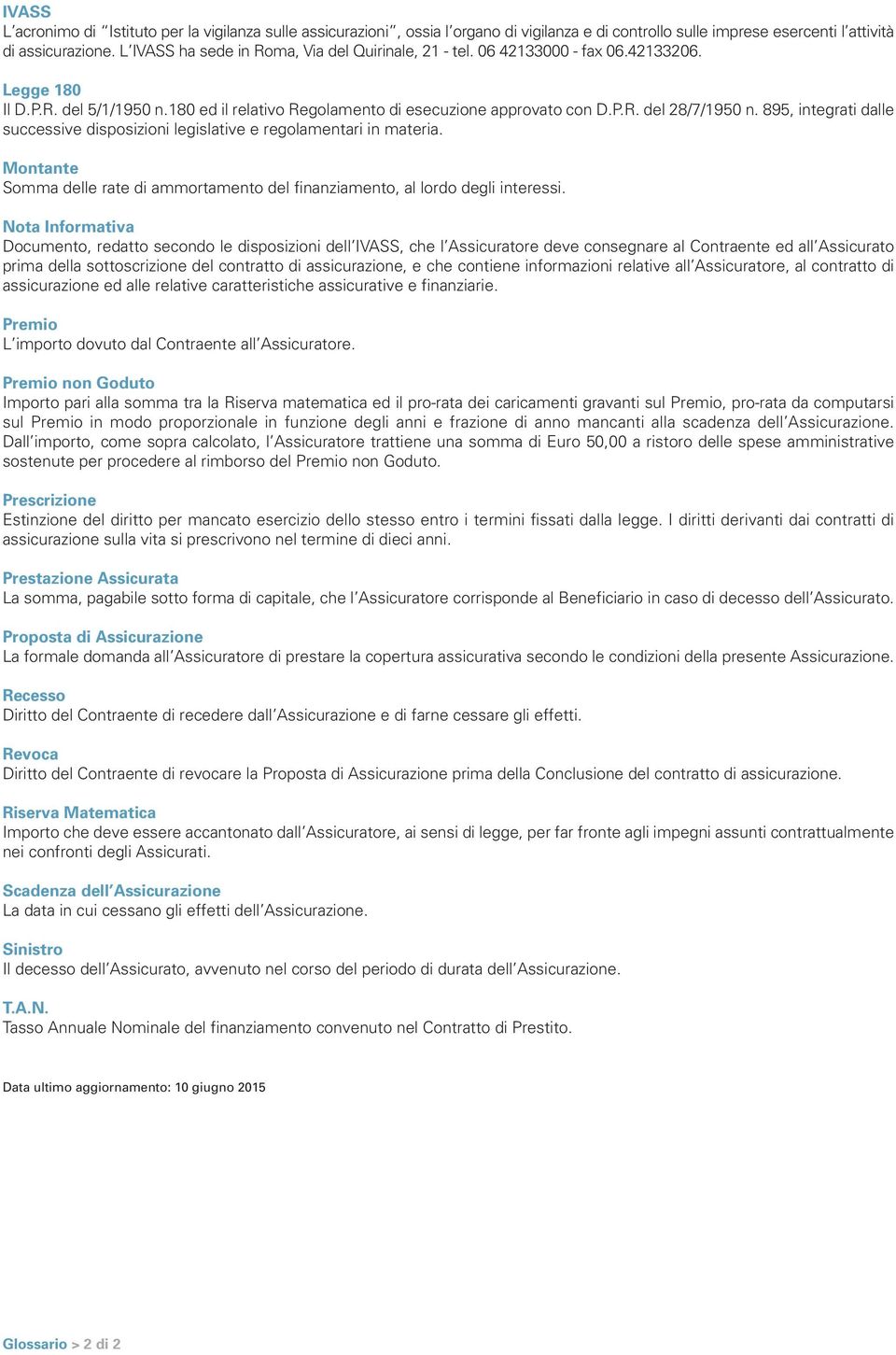 IVASS
L'acronimo di "Istituto per la vigilanza sulle assicurazioni", ossia l'organo di vigilanza e di controllo sulle imprese esercenti l'attività di assicurazione. L'IVASS ha sede in Roma, Via del Quirinale, 21 - tel. 06 42133000 - fax 06.42133206.

Legge 180
Il D.P.R. del 5/1/1950 n.180 ed il relativo Regolamento di esecuzione approvato con D.P.R. del 28/7/1950 n. 895, integrati dalle successive disposizioni legislative e regolamentari in materia.

Montante
Somma delle rate di ammortamento del finanziamento, al lordo degli interessi.

Nota Informativa
Documento, redatto secondo le disposizioni dell'IVASS, che l'Assicuratore deve consegnare al Contraente ed all'Assicurato prima della sottoscrizione del contratto di assicurazione, e che contiene informazioni relative all'Assicuratore, al contratto di assicurazione ed alle relative caratteristiche assicurative e finanziarie.

Premio
L'importo dovuto dal Contraente all'Assicuratore.

Premio non Goduto
Importo pari alla somma tra la Riserva matematica ed il pro-rata dei caricamenti gravanti sul Premio, pro-rata da computarsi sul Premio in modo proporzionale in funzione degli anni e frazione di anno mancanti alla scadenza dell'Assicurazione. Dall'importo, come sopra calcolato, l'Assicuratore trattiene una somma di Euro 50,00 a ristoro delle spese amministrative sostenute per procedere al rimborso del Premio non Goduto.

Prescrizione
Estinzione del diritto per mancato esercizio dello stesso entro i termini fissati dalla legge. I diritti derivanti dai contratti di assicurazione sulla vita si prescrivono nel termine di dieci anni.

Prestazione Assicurata
La somma, pagabile sotto forma di capitale, che l'Assicuratore corrisponde al Beneficiario in caso di decesso dell'Assicurato.

Proposta di Assicurazione
La formale domanda all'Assicuratore di prestare la copertura assicurativa secondo le condizioni della presente Assicurazione.

Recesso
Diritto del Contraente di recedere dall'Assicurazione e di farne cessare gli effetti.

Revoca
Diritto del Contraente di revocare la Proposta di Assicurazione prima della Conclusione del contratto di assicurazione.

Riserva Matematica
Importo che deve essere accantonato dall'Assicuratore, ai sensi di legge, per far fronte agli impegni assunti contrattualmente nei confronti degli Assicurati.

Scadenza dell'Assicurazione
La data in cui cessano gli effetti dell'Assicurazione.

Sinistro
Il decesso dell'Assicurato, avvenuto nel corso del periodo di durata dell'Assicurazione.

T.A.N.
Tasso Annuale Nominale del finanziamento convenuto nel Contratto di Prestito.

Data ultimo aggiornamento: 10 giugno 2015

Glossario > 2 di 2